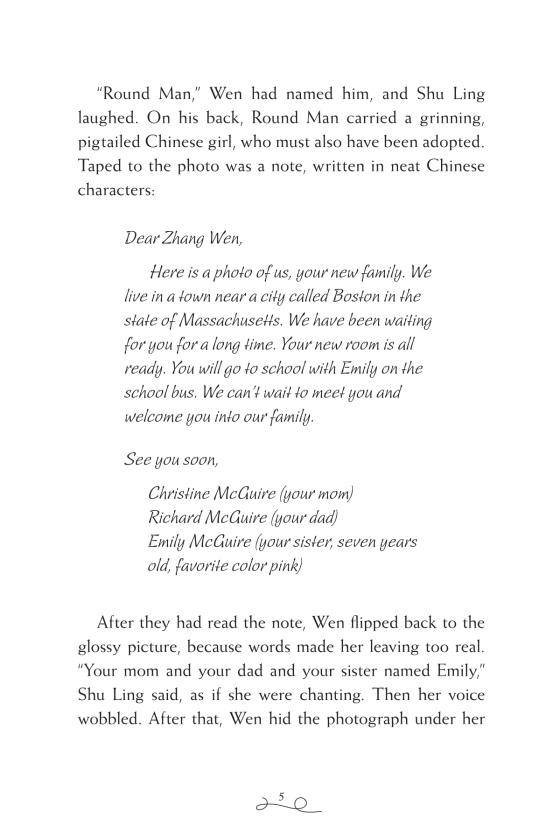 "Round Man," Wen had named him, and Shu Ling laughed. On his back, Round Man carried a grinning, pigtailed Chinese girl, who must also have been adopted. Taped to the photo was a note, written in neat Chinese characters:

Dear Zhang Wen,

Here is a photo of us, your new family. We live in a town near a city called Boston in the state of Massachusetts. We have been waiting for you for a long time. Your new room is all ready. You will go to school with Emily on the school bus. We can't wait to meet you and welcome you into our family.

See you soon,

Christine McGuire (your mom)
Richard McGuire (your dad)
Emily McGuire (your sister, seven years old, favorite color pink)

After they had read the note, Wen flipped back to the glossy picture, because words made her leaving too real. "Your mom and your dad and your sister named Emily," Shu Ling said, as if she were chanting. Then her voice wobbled. After that, Wen hid the photograph under her

5